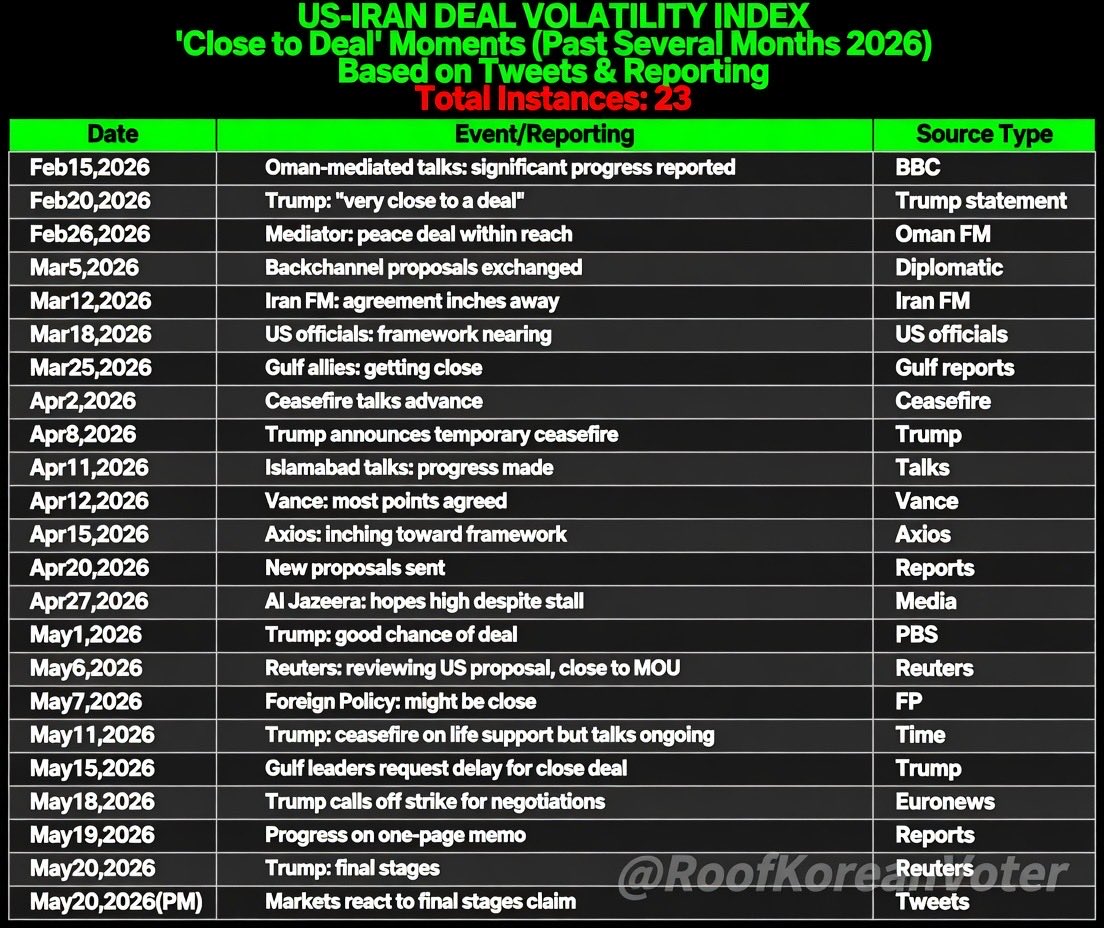 US-IRAN DEAL VOLATILITY INDEX
'Close to Deal' Moments (Past Several Months 2026)
Based on Tweets & Reporting
Total Instances: 23

| Date | Event/Reporting | Source Type |
|---|---|---|
| Feb15,2026 | Oman-mediated talks: significant progress reported | BBC |
| Feb20,2026 | Trump: "very close to a deal" | Trump statement |
| Feb26,2026 | Mediator: peace deal within reach | Oman FM |
| Mar5,2026 | Backchannel proposals exchanged | Diplomatic |
| Mar12,2026 | Iran FM: agreement inches away | Iran FM |
| Mar18,2026 | US officials: framework nearing | US officials |
| Mar25,2026 | Gulf allies: getting close | Gulf reports |
| Apr2,2026 | Ceasefire talks advance | Ceasefire |
| Apr8,2026 | Trump announces temporary ceasefire | Trump |
| Apr11,2026 | Islamabad talks: progress made | Talks |
| Apr12,2026 | Vance: most points agreed | Vance |
| Apr15,2026 | Axios: inching toward framework | Axios |
| Apr20,2026 | New proposals sent | Reports |
| Apr27,2026 | Al Jazeera: hopes high despite stall | Media |
| May1,2026 | Trump: good chance of deal | PBS |
| May6,2026 | Reuters: reviewing US proposal, close to MOU | Reuters |
| May7,2026 | Foreign Policy: might be close | FP |
| May11,2026 | Trump: ceasefire on life support but talks ongoing | Time |
| May15,2026 | Gulf leaders request delay for close deal | Trump |
| May18,2026 | Trump calls off strike for negotiations | Euronews |
| May19,2026 | Progress on one-page memo | Reports |
| May20,2026 | Trump: final stages | Reuters |
| May20,2026(PM) | Markets react to final stages claim | Tweets |

@RoofKoreanVoter